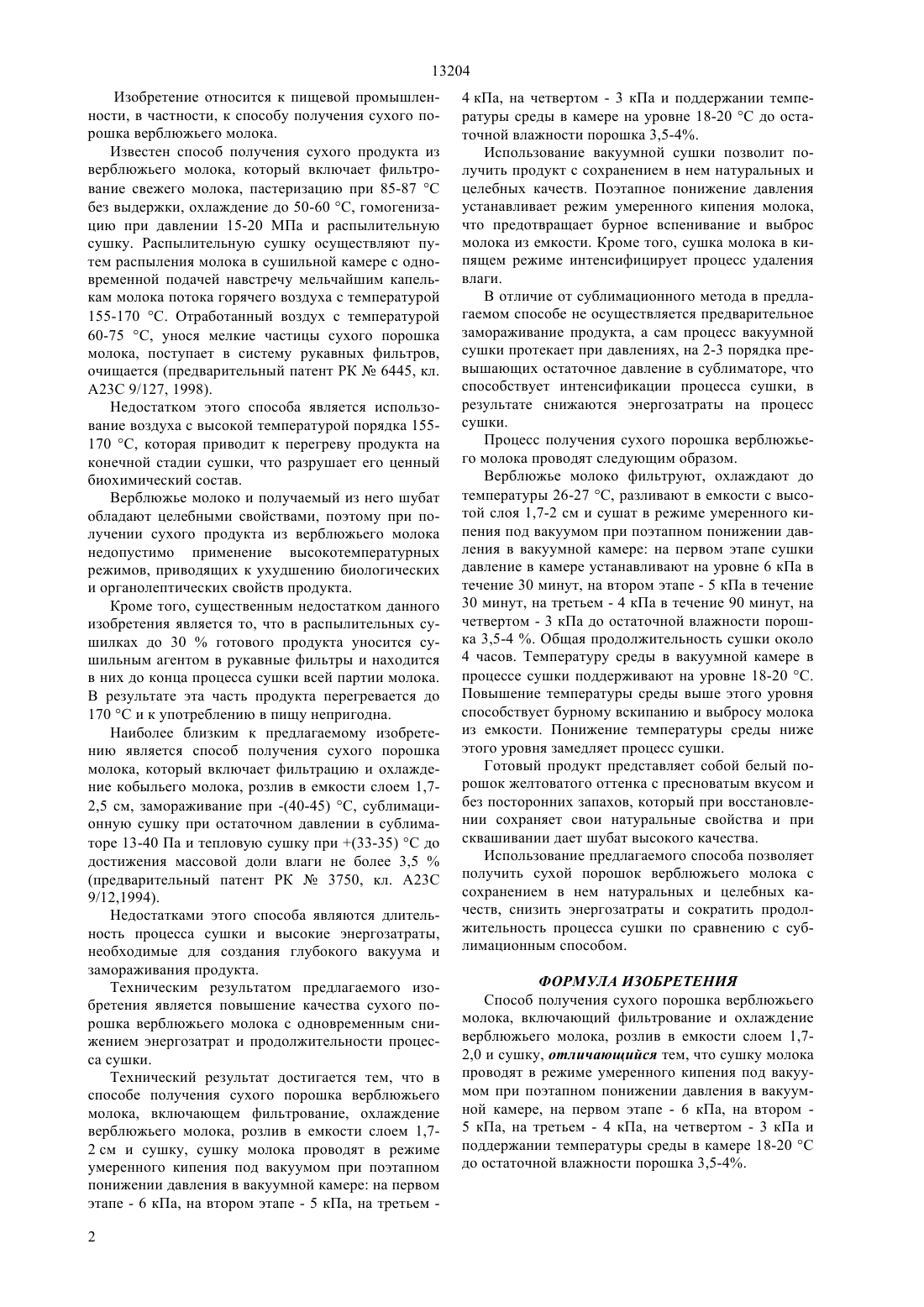 13204

Изобретение относится к пищевой промышленности, в частности, к способу получения сухого порошка верблюжьего молока.

Известен способ получения сухого продукта из верблюжьего молока, который включает фильтрование свежего молока, пастеризацию при 85-87 °С без выдержки, охлаждение до 50-60 °С, гомогенизацию при давлении 15-20 МПа и распылительную сушку. Распылительную сушку осуществляют путем распыления молока в сушильной камере с одновременной подачей навстречу мельчайшим капелькам молока потока горячего воздуха с температурой 155-170 °С. Отработанный воздух с температурой 60-75 °С, унося мелкие частицы сухого порошка молока, поступает в систему рукавных фильтров, очищается (предварительный патент РК № 6445, кл. А23С 9/127, 1998).

Недостатком этого способа является использование воздуха с высокой температурой порядка 155-170 °С, которая приводит к перегреву продукта на конечной стадии сушки, что разрушает его ценный биохимический состав.

Верблюжье молоко и получаемый из него шубат обладают целебными свойствами, поэтому при получении сухого продукта из верблюжьего молока недопустимо применение высокотемпературных режимов, приводящих к ухудшению биологических и органолептических свойств продукта.

Кроме того, существенным недостатком данного изобретения является то, что в распылительных сушилках до 30 % готового продукта уносится сушильным агентом в рукавные фильтры и находится в них до конца процесса сушки всей партии молока. В результате эта часть продукта перегревается до 170 °С и к употреблению в пищу непригодна.

Наиболее близким к предлагаемому изобретению является способ получения сухого порошка молока, который включает фильтрацию и охлаждение кобыльего молока, розлив в емкости слоем 1,7-2,5 см, замораживание при -(40-45) °С, сублимационную сушку при остаточном давлении в сублиматоре 13-40 Па и тепловую сушку при +(33-35) °С до достижения массовой доли влаги не более 3,5 % (предварительный патент РК № 3750, кл. А23С 9/12,1994).

Недостатками этого способа являются длительность процесса сушки и высокие энергозатраты, необходимые для создания глубокого вакуума и замораживания продукта.

Техническим результатом предлагаемого изобретения является повышение качества сухого порошка верблюжьего молока с одновременным снижением энергозатрат и продолжительности процесса сушки.

Технический результат достигается тем, что в способе получения сухого порошка верблюжьего молока, включающем фильтрование, охлаждение верблюжьего молока, розлив в емкости слоем 1,7-2 см и сушку, сушку молока проводят в режиме умеренного кипения под вакуумом при поэтапном понижении давления в вакуумной камере: на первом этапе - 6 кПа, на втором этапе - 5 кПа, на третьем - 4 кПа, на четвертом - 3 кПа и поддержании температуры среды в камере на уровне 18-20 °С до остаточной влажности порошка 3,5-4%.

Использование вакуумной сушки позволит получить продукт с сохранением в нем натуральных и целебных качеств. Поэтапное понижение давления устанавливает режим умеренного кипения молока, что предотвращает бурное вспенивание и выброс молока из емкости. Кроме того, сушка молока в кипящем режиме интенсифицирует процесс удаления влаги.

В отличие от сублимационного метода в предлагаемом способе не осуществляется предварительное замораживание продукта, а сам процесс вакуумной сушки протекает при давлениях, на 2-3 порядка превышающих остаточное давление в сублиматоре, что способствует интенсификации процесса сушки, в результате снижаются энергозатраты на процесс сушки.

Процесс получения сухого порошка верблюжьего молока проводят следующим образом.

Верблюжье молоко фильтруют, охлаждают до температуры 26-27 °С, разливают в емкости с высотой слоя 1,7-2 см и сушат в режиме умеренного кипения под вакуумом при поэтапном понижении давления в вакуумной камере: на первом этапе сушки давление в камере устанавливают на уровне 6 кПа в течение 30 минут, на втором этапе - 5 кПа в течение 30 минут, на третьем - 4 кПа в течение 90 минут, на четвертом - 3 кПа до остаточной влажности порошка 3,5-4 %. Общая продолжительность сушки около 4 часов. Температуру среды в вакуумной камере в процессе сушки поддерживают на уровне 18-20 °С. Повышение температуры среды выше этого уровня способствует бурному вскипанию и выбросу молока из емкости. Понижение температуры среды ниже этого уровня замедляет процесс сушки.

Готовый продукт представляет собой белый порошок желтоватого оттенка с пресноватым вкусом и без посторонних запахов, который при восстановлении сохраняет свои натуральные свойства и при сквашивании дает шубат высокого качества.

Использование предлагаемого способа позволяет получить сухой порошок верблюжьего молока с сохранением в нем натуральных и целебных качеств, снизить энергозатраты и сократить продолжительность процесса сушки по сравнению с сублимационным способом.

ФОРМУЛА ИЗОБРЕТЕНИЯ

Способ получения сухого порошка верблюжьего молока, включающий фильтрование и охлаждение верблюжьего молока, розлив в емкости слоем 1,7-2,0 и сушку, отличающийся тем, что сушку молока проводят в режиме умеренного кипения под вакуумом при поэтапном понижении давления в вакуумной камере, на первом этапе - 6 кПа, на втором - 5 кПа, на третьем - 4 кПа, на четвертом - 3 кПа и поддержании температуры среды в камере 18-20 °С до остаточной влажности порошка 3,5-4%.

2